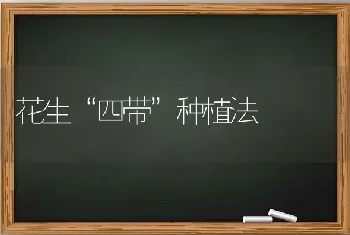 花生“四带”种植法